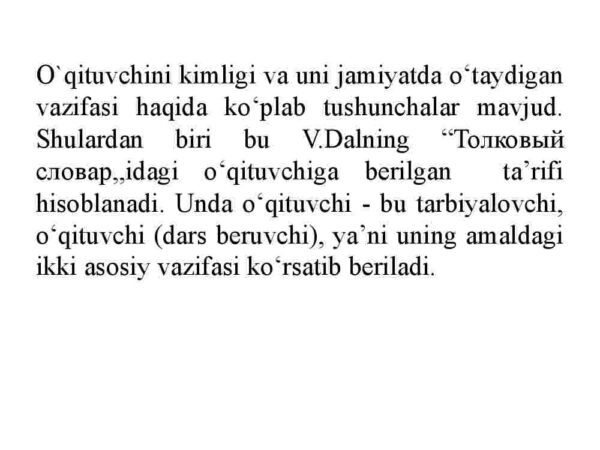 O`qituvchini kimligi va uni jamiyatda o'taydigan vazifasi haqida ko'plab tushunchalar mavjud. Shulardan biri bu V.Dalning "Толковый словар„idagi o'qituvchiga berilgan ta'rifi hisoblanadi. Unda o'qituvchi - bu tarbiyalovchi, o'qituvchi (dars beruvchi), ya'ni uning amaldagi ikki asosiy vazifasi ko'rsatib beriladi.